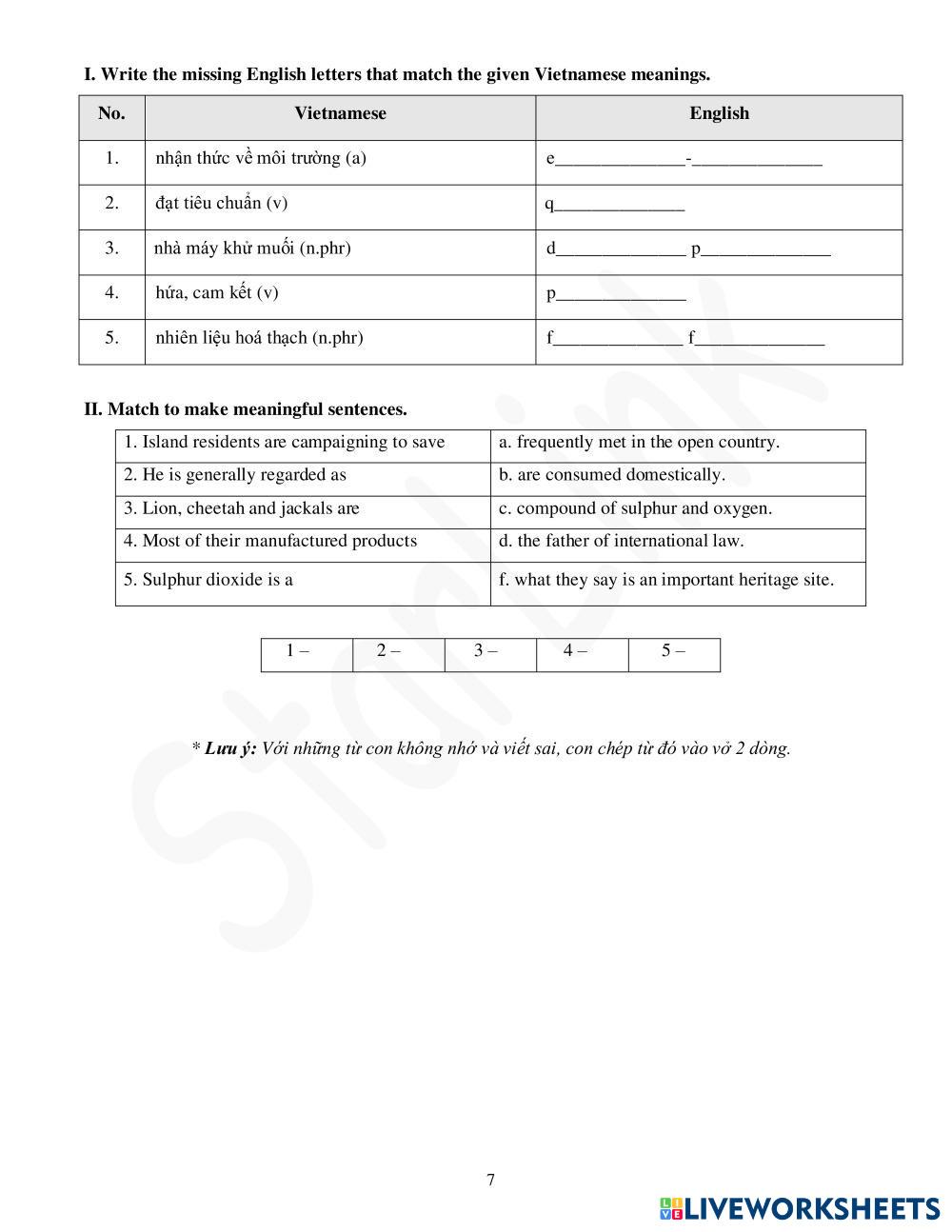 I. Write the missing English letters that match the given Vietnamese meanings.

| No. | Vietnamese | English |
|---|---|---|
| 1. | nhận thức về môi trường (a) | e______________-______________ |
| 2. | đạt tiêu chuẩn (v) | q______________ |
| 3. | nhà máy khử muối (n.phr) | d______________ p______________ |
| 4. | hứa, cam kết (v) | p______________ |
| 5. | nhiên liệu hoá thạch (n.phr) | f______________ f______________ |

II. Match to make meaningful sentences.

| 1. Island residents are campaigning to save | a. frequently met in the open country. |
|---|---|
| 2. He is generally regarded as | b. are consumed domestically. |
| 3. Lion, cheetah and jackals are | c. compound of sulphur and oxygen. |
| 4. Most of their manufactured products | d. the father of international law. |
| 5. Sulphur dioxide is a | f. what they say is an important heritage site. |

| 1 – | 2 – | 3 – | 4 – | 5 – |
|---|---|---|---|---|

* Lưu ý: Với những từ con không nhớ và viết sai, con chép từ đó vào vở 2 dòng.

Starlink

7

LIVEWORKSHEETS